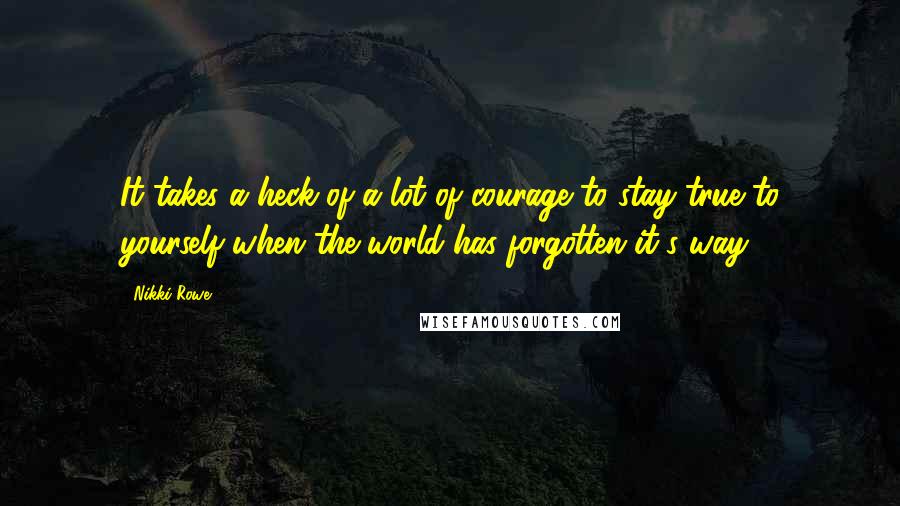 It takes a heck of a lot of courage to stay true to yourself when the world has forgotten it's way.

Nikki Rowe

WISEFAMOUSQUOTES.COM